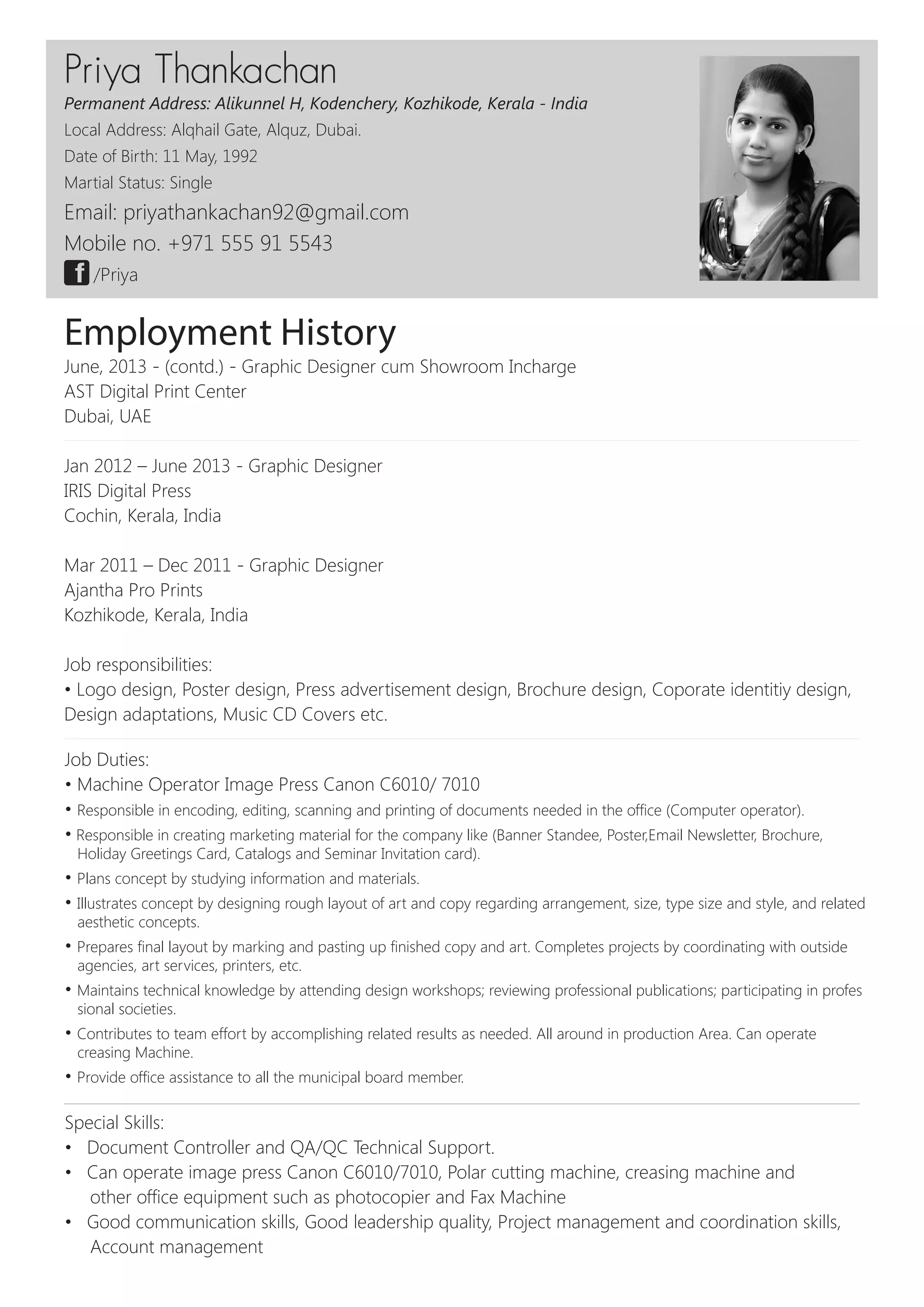 Priya Thankachan
Permanent Address: Alikunnel H, Kodenchery, Kozhikode, Kerala - India
Local Address: Alqhail Gate, Alquz, Dubai.
Date of Birth: 11 May, 1992
Martial Status: Single
Email: priyathankachan92@gmail.com
Mobile no. +971 555 91 5543
f /Priya

Employment History
June, 2013 - (contd.) - Graphic Designer cum Showroom Incharge
AST Digital Print Center
Dubai, UAE

Jan 2012 – June 2013 - Graphic Designer
IRIS Digital Press
Cochin, Kerala, India

Mar 2011 – Dec 2011 - Graphic Designer
Ajantha Pro Prints
Kozhikode, Kerala, India

Job responsibilities:
• Logo design, Poster design, Press advertisement design, Brochure design, Coporate identitiy design, Design adaptations, Music CD Covers etc.

Job Duties:
• Machine Operator Image Press Canon C6010/ 7010
• Responsible in encoding, editing, scanning and printing of documents needed in the office (Computer operator).
• Responsible in creating marketing material for the company like (Banner Standee, Poster,Email Newsletter, Brochure, Holiday Greetings Card, Catalogs and Seminar Invitation card).
• Plans concept by studying information and materials.
• Illustrates concept by designing rough layout of art and copy regarding arrangement, size, type size and style, and related aesthetic concepts.
• Prepares final layout by marking and pasting up finished copy and art. Completes projects by coordinating with outside agencies, art services, printers, etc.
• Maintains technical knowledge by attending design workshops; reviewing professional publications; participating in profes sional societies.
• Contributes to team effort by accomplishing related results as needed. All around in production Area. Can operate creasing Machine.
• Provide office assistance to all the municipal board member.

Special Skills:
• Document Controller and QA/QC Technical Support.
• Can operate image press Canon C6010/7010, Polar cutting machine, creasing machine and other office equipment such as photocopier and Fax Machine
• Good communication skills, Good leadership quality, Project management and coordination skills, Account management